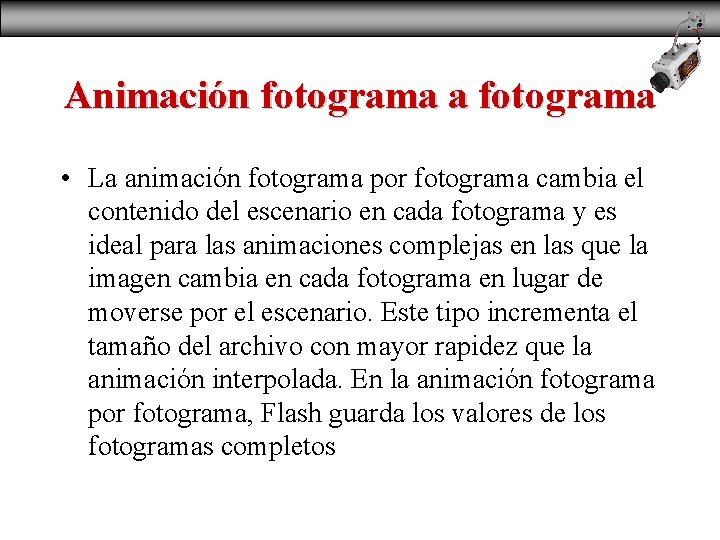 Animación fotograma a fotograma

• La animación fotograma por fotograma cambia el contenido del escenario en cada fotograma y es ideal para las animaciones complejas en las que la imagen cambia en cada fotograma en lugar de moverse por el escenario. Este tipo incrementa el tamaño del archivo con mayor rapidez que la animación interpolada. En la animación fotograma por fotograma, Flash guarda los valores de los fotogramas completos